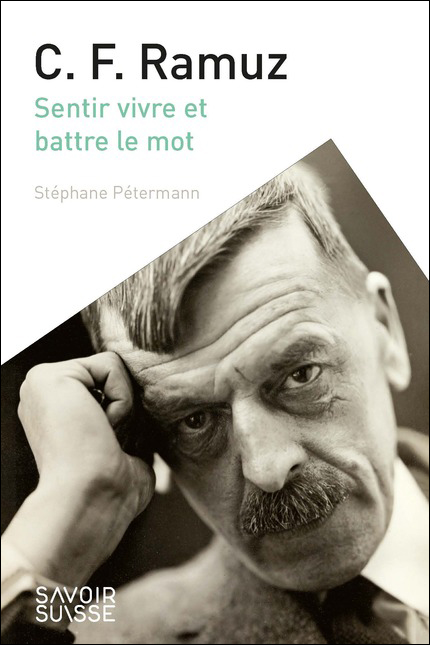 C. F. Ramuz

Sentir vivre et battre le mot

Stéphane Pétermann

SAVOIR SUISSE